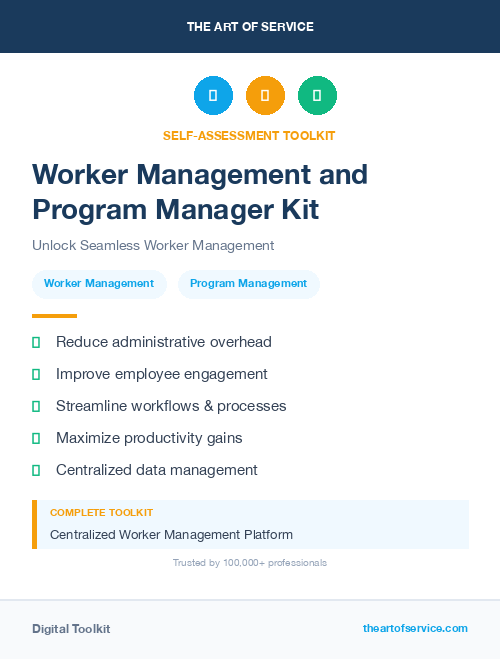 THE ART OF SERVICE

SELF-ASSESSMENT TOOLKIT

Worker Management and Program Manager Kit

Unlock Seamless Worker Management

Worker Management

Program Management

Reduce administrative overhead

Improve employee engagement

Streamline workflows & processes

Maximize productivity gains

Centralized data management

COMPLETE TOOLKIT

Centralized Worker Management Platform

Trusted by 100,000+ professionals

Digital Toolkit

theartofservice.com